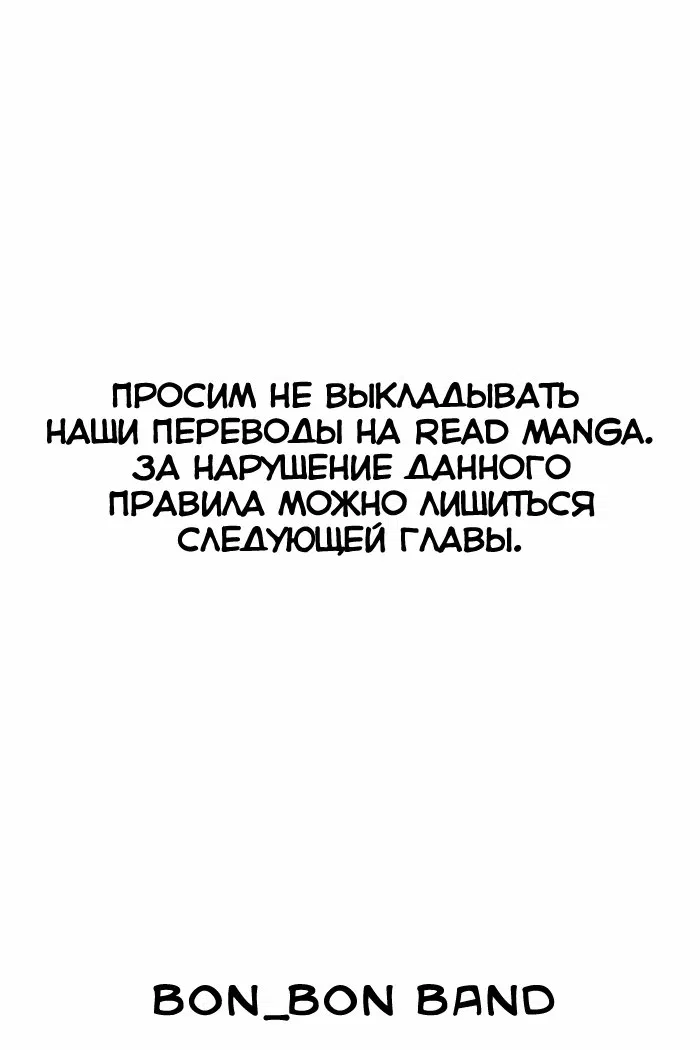 ПРОСИМ НЕ ВЫКЛАДЫВАТЬ НАШИ ПЕРЕВОДЫ НА READ MANGA. ЗА НАРУШЕНИЕ ДАННОГО ПРАВИЛА МОЖНО ЛИШИТЬСЯ СЛЕДУЮЩЕЙ ГЛАВЫ.

BON_BON BAND